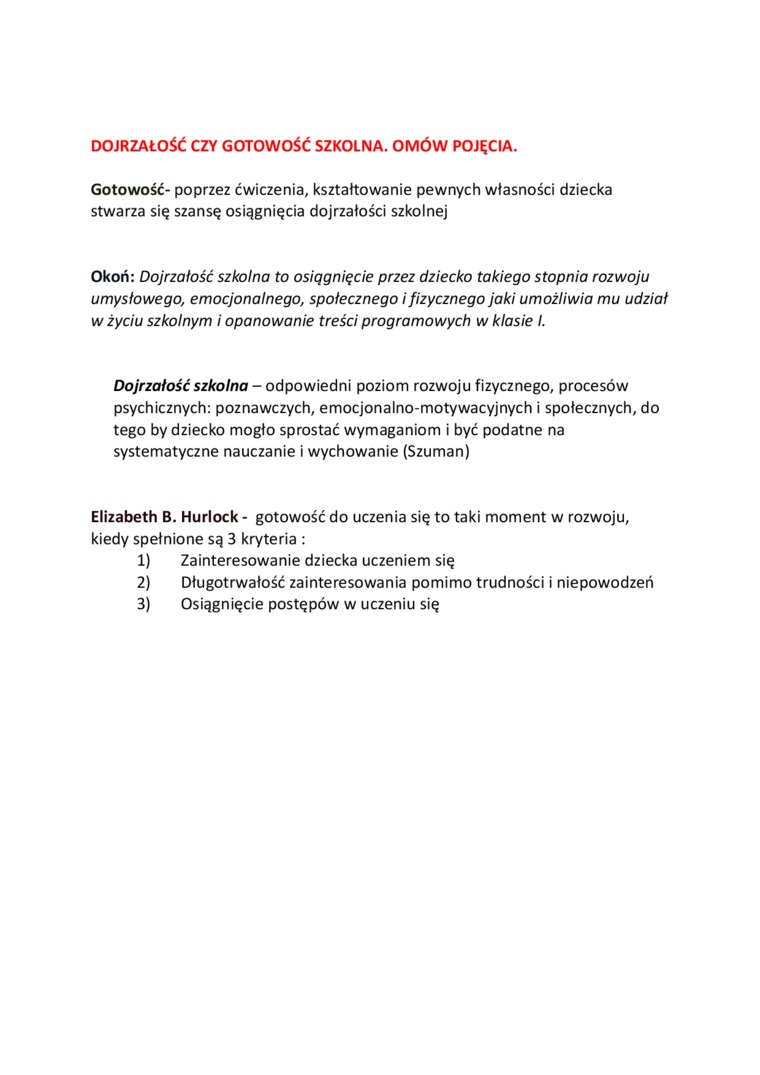 DOJRZAŁOŚĆ CZY GOTOWOŚĆ SZKOLNA. OMÓW POJĘCIA.

Gotowość- poprzez ćwiczenia, kształtowanie pewnych własności dziecka stwarza się szansę osiągnięcia dojrzałości szkolnej

Okoń: Dojrzałość szkolna to osiągnięcie przez dziecko takiego stopnia rozwoju umysłowego, emocjonalnego, społecznego i fizycznego jaki umożliwia mu udział w życiu szkolnym i opanowanie treści programowych w klasie I.

Dojrzałość szkolna – odpowiedni poziom rozwoju fizycznego, procesów psychicznych: poznawczych, emocjonalno-motywacyjnych i społecznych, do tego by dziecko mogło sprostać wymaganiom i być podatne na systematyczne nauczanie i wychowanie (Szuman)

Elizabeth B. Hurlock - gotowość do uczenia się to taki moment w rozwoju, kiedy spełnione są 3 kryteria :
1) Zainteresowanie dziecka uczeniem się
2) Długotrwałość zainteresowania pomimo trudności i niepowodzeń
3) Osiągnięcie postępów w uczeniu się